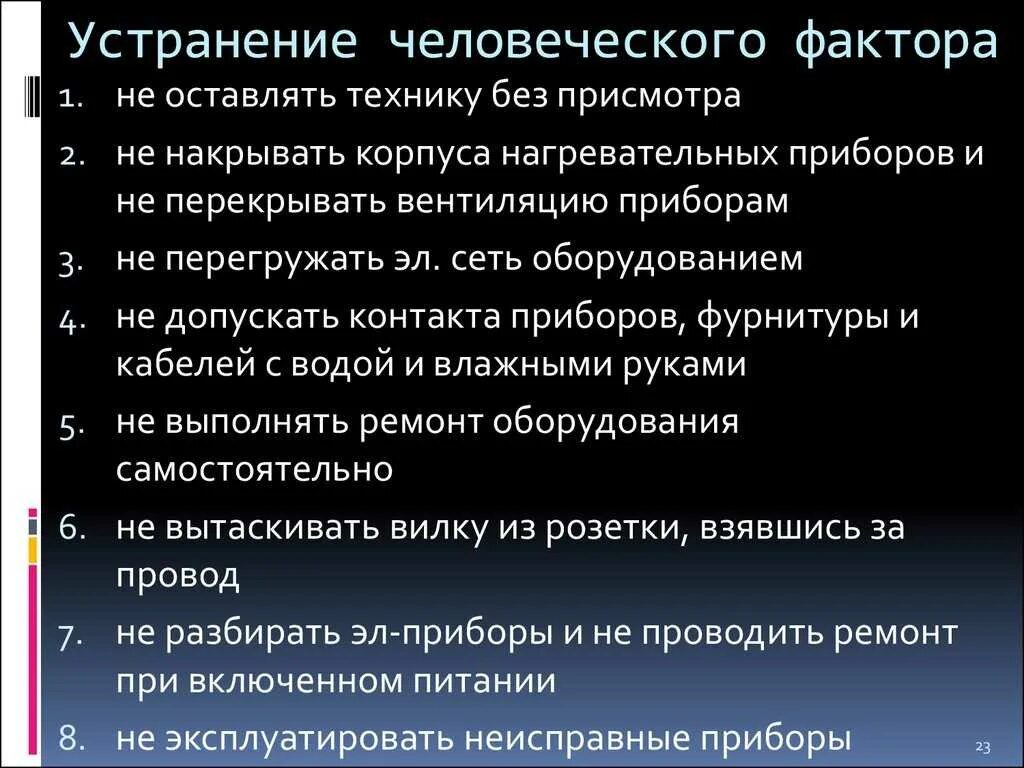 Устранение человеческого фактора

1. не оставлять технику без присмотра
2. не накрывать корпуса нагревательных приборов и не перекрывать вентиляцию приборам
3. не перегружать эл. сеть оборудованием
4. не допускать контакта приборов, фурнитуры и кабелей с водой и влажными руками
5. не выполнять ремонт оборудования самостоятельно
6. не вытаскивать вилку из розетки, взявшись за провод
7. не разбирать эл-приборы и не проводить ремонт при включенном питании
8. не эксплуатировать неисправные приборы

23